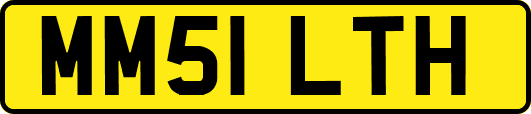 MM51 LTH